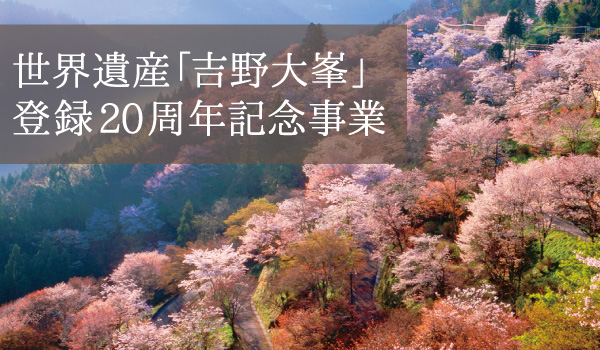 世界遺産「吉野大峯」
登録20周年記念事業